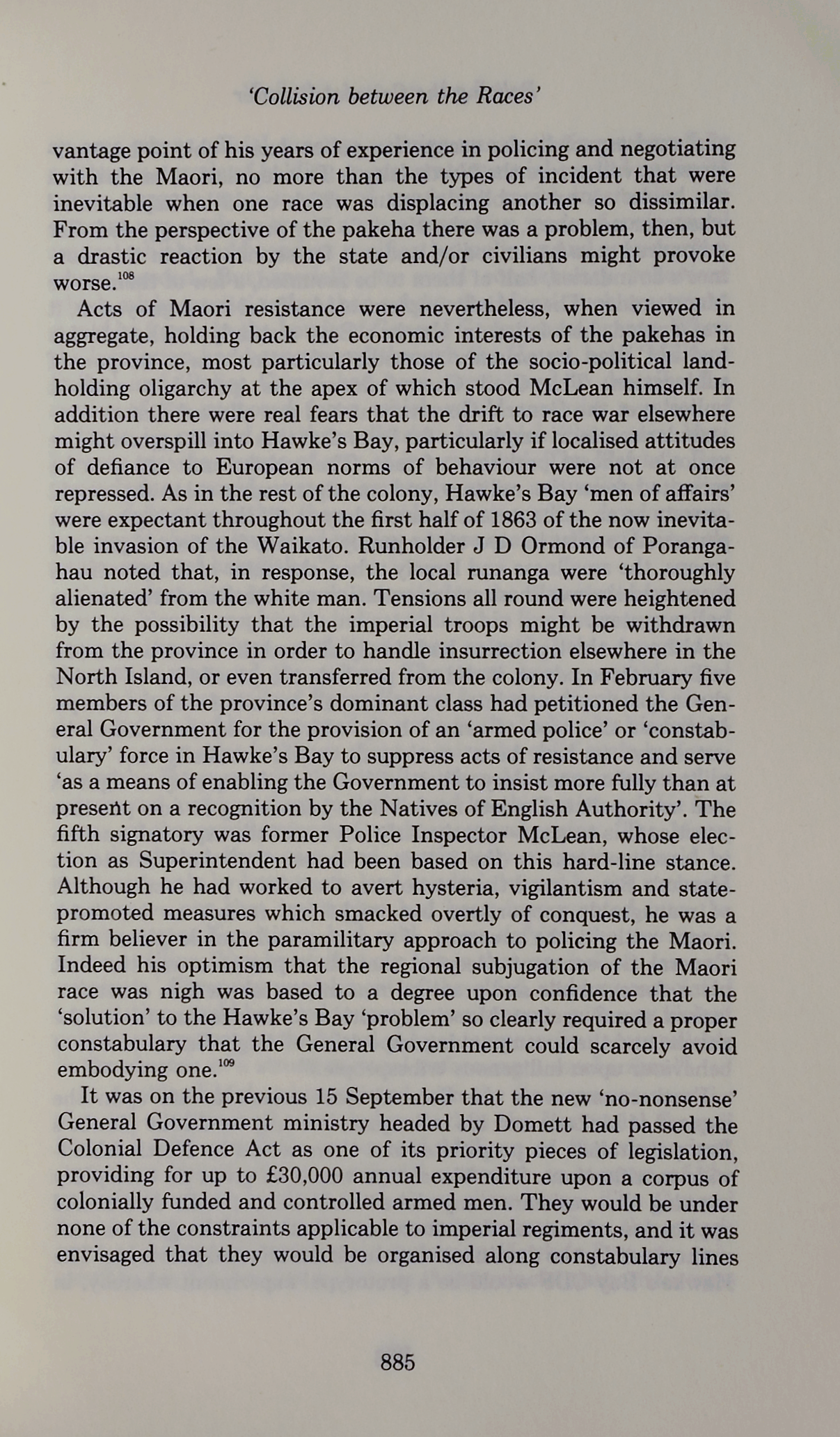 'Collision between the Races'

vantage point of his years of experience in policing and negotiating with the Maori, no more than the types of incident that were inevitable when one race was displacing another so dissimilar. From the perspective of the pakeha there was a problem, then, but a drastic reaction by the state and/or civilians might provoke worse.$^{108}$

Acts of Maori resistance were nevertheless, when viewed in aggregate, holding back the economic interests of the pakehas in the province, most particularly those of the socio-political landholding oligarchy at the apex of which stood McLean himself. In addition there were real fears that the drift to race war elsewhere might overspill into Hawke's Bay, particularly if localised attitudes of defiance to European norms of behaviour were not at once repressed. As in the rest of the colony, Hawke's Bay 'men of affairs' were expectant throughout the first half of 1863 of the now inevitable invasion of the Waikato. Runholder J D Ormond of Porangahau noted that, in response, the local runanga were 'thoroughly alienated' from the white man. Tensions all round were heightened by the possibility that the imperial troops might be withdrawn from the province in order to handle insurrection elsewhere in the North Island, or even transferred from the colony. In February five members of the province's dominant class had petitioned the General Government for the provision of an 'armed police' or 'constabulary' force in Hawke's Bay to suppress acts of resistance and serve 'as a means of enabling the Government to insist more fully than at present on a recognition by the Natives of English Authority'. The fifth signatory was former Police Inspector McLean, whose election as Superintendent had been based on this hard-line stance. Although he had worked to avert hysteria, vigilantism and state-promoted measures which smacked overtly of conquest, he was a firm believer in the paramilitary approach to policing the Maori. Indeed his optimism that the regional subjugation of the Maori race was nigh was based to a degree upon confidence that the 'solution' to the Hawke's Bay 'problem' so clearly required a proper constabulary that the General Government could scarcely avoid embodying one.$^{109}$

It was on the previous 15 September that the new 'no-nonsense' General Government ministry headed by Domett had passed the Colonial Defence Act as one of its priority pieces of legislation, providing for up to £30,000 annual expenditure upon a corpus of colonially funded and controlled armed men. They would be under none of the constraints applicable to imperial regiments, and it was envisaged that they would be organised along constabulary lines

885